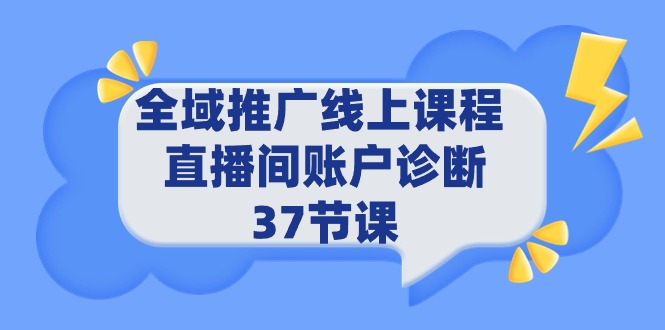 全域推广线上课程
直播间账户诊断
37节课